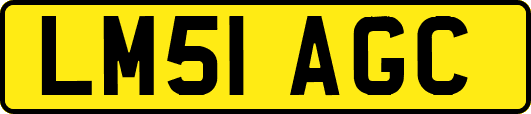 LM51 AGC